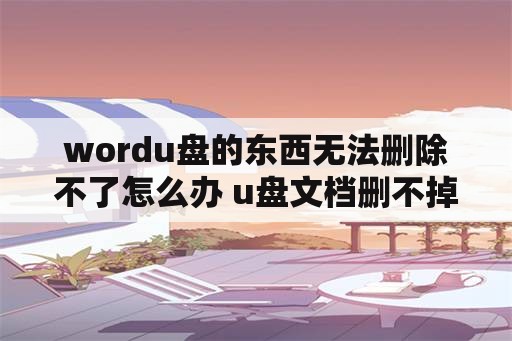 wordu盘的东西无法删除不了怎么办 u盘文档删不掉